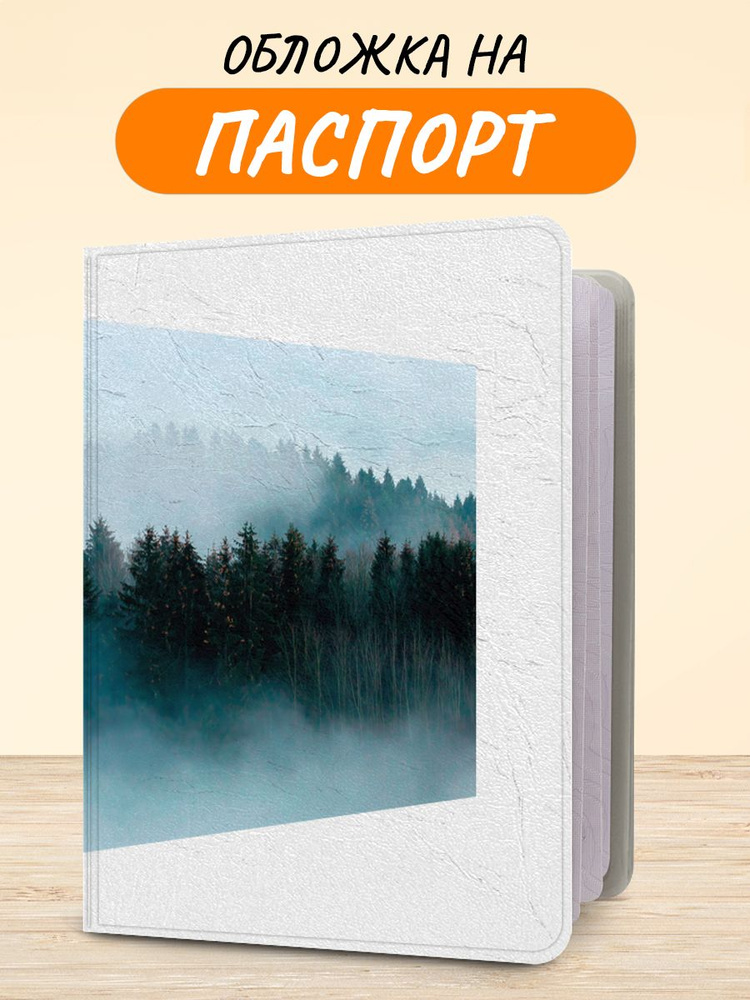 ОБЛОЖКА НА
ПАСПОРТ